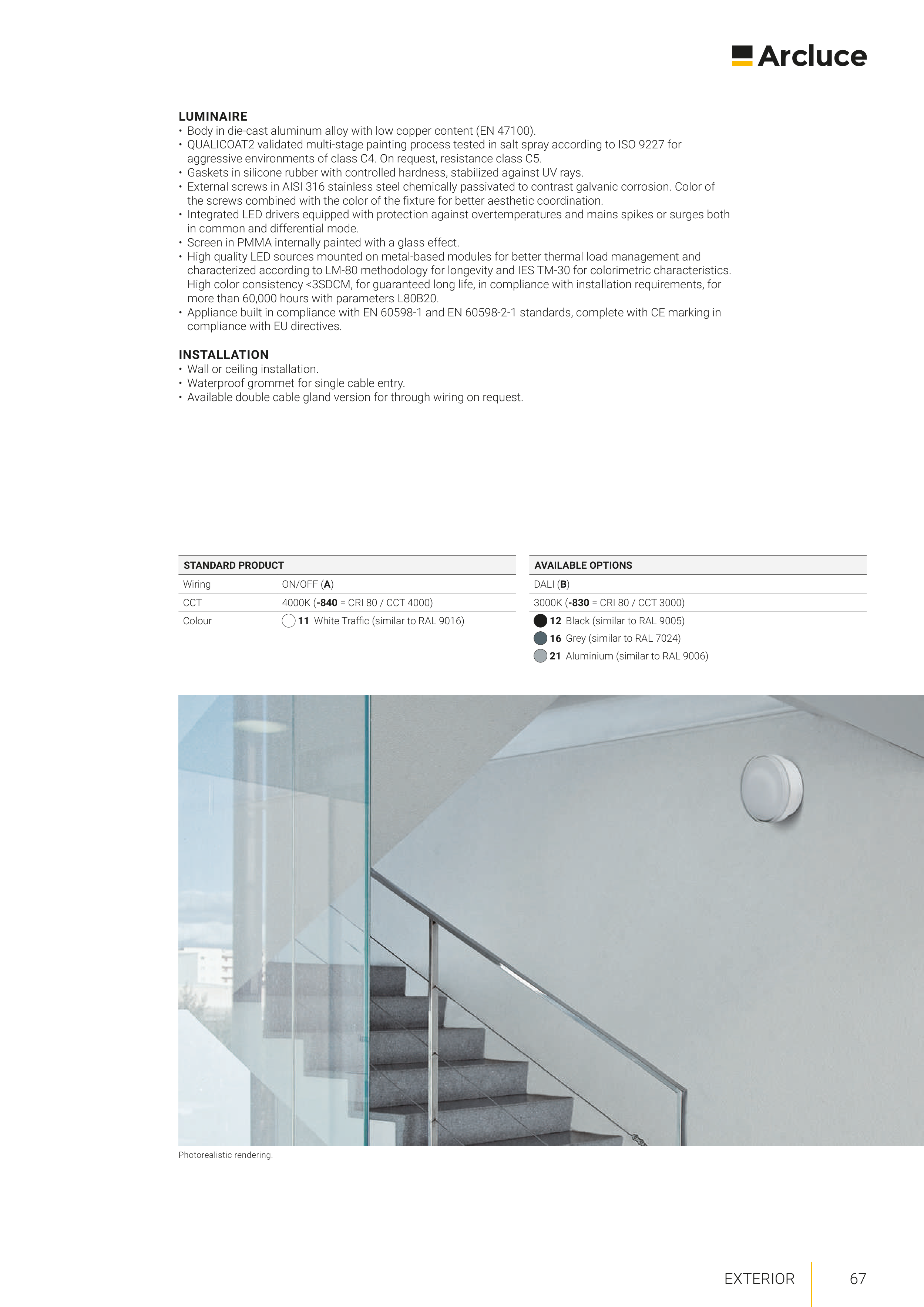 Arcluce

LUMINAIRE
• Body in die-cast aluminum alloy with low copper content (EN 47100).
• QUALICOAT2 validated multi-stage painting process tested in salt spray according to ISO 9227 for aggressive environments of class C4. On request, resistance class C5.
• Gaskets in silicone rubber with controlled hardness, stabilized against UV rays.
• External screws in AISI 316 stainless steel chemically passivated to contrast galvanic corrosion. Color of the screws combined with the color of the fixture for better aesthetic coordination.
• Integrated LED drivers equipped with protection against overtemperatures and mains spikes or surges both in common and differential mode.
• Screen in PMMA internally painted with a glass effect.
• High quality LED sources mounted on metal-based modules for better thermal load management and characterized according to LM-80 methodology for longevity and IES TM-30 for colorimetric characteristics. High color consistency <3SDCM, for guaranteed long life, in compliance with installation requirements, for more than 60,000 hours with parameters L80B20.
• Appliance built in compliance with EN 60598-1 and EN 60598-2-1 standards, complete with CE marking in compliance with EU directives.

INSTALLATION
• Wall or ceiling installation.
• Waterproof grommet for single cable entry.
• Available double cable gland version for through wiring on request.

| STANDARD PRODUCT | |
|---|---|
| Wiring | ON/OFF (A) |
| CCT | 4000K (-840 = CRI 80 / CCT 4000) |
| Colour | 11 White Traffic (similar to RAL 9016) |

| AVAILABLE OPTIONS |
|---|
| DALI (B) |
| 3000K (-830 = CRI 80 / CCT 3000) |
| 12 Black (similar to RAL 9005) |
| 16 Grey (similar to RAL 7024) |
| 21 Aluminium (similar to RAL 9006) |

Photorealistic rendering.

EXTERIOR 67